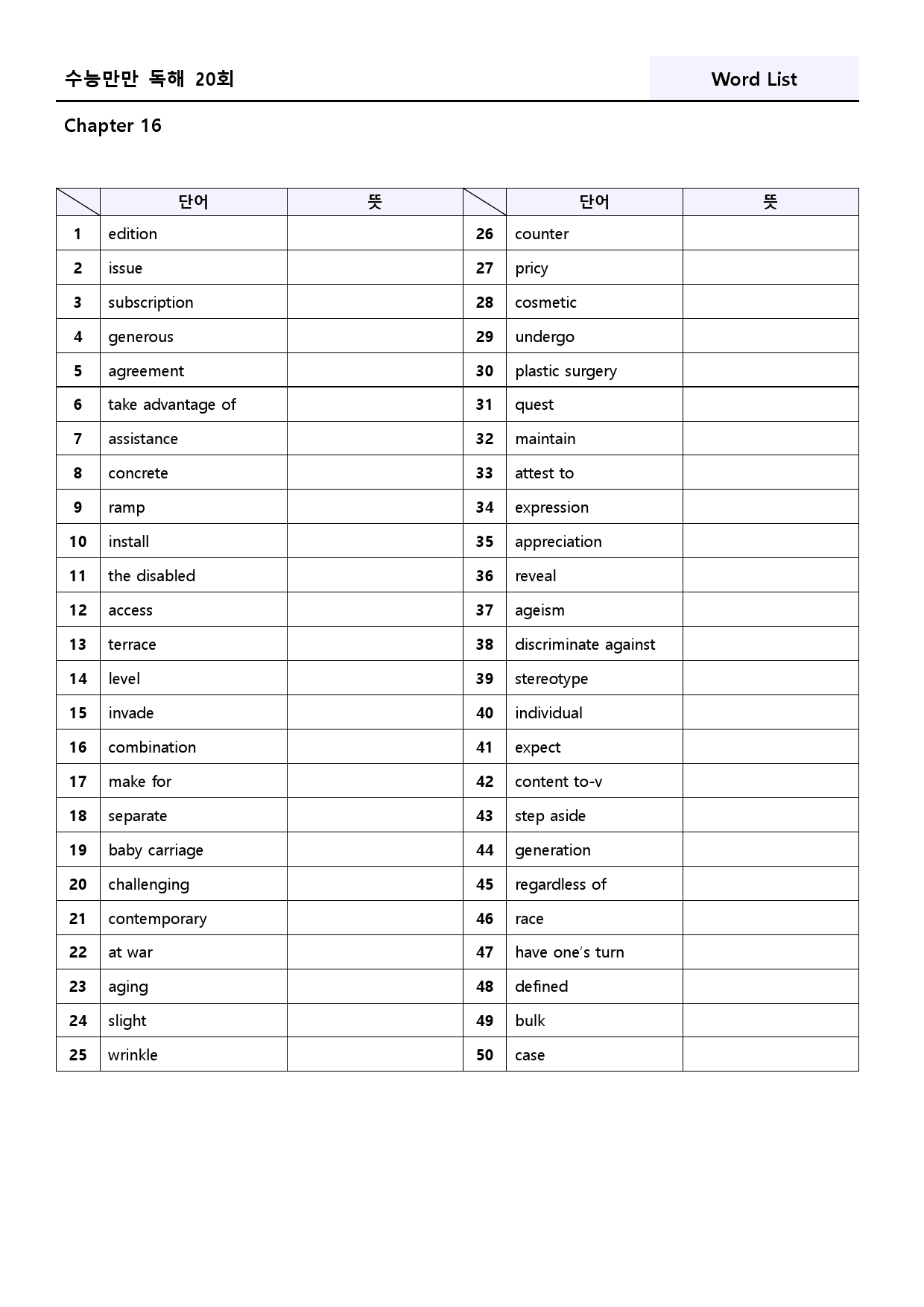 수능만만 독해 20회

Word List

Chapter 16

|  | 단어 | 뜻 |  | 단어 | 뜻 |
|---|---|---|---|---|---|
| 1 | edition |  | 26 | counter |  |
| 2 | issue |  | 27 | pricy |  |
| 3 | subscription |  | 28 | cosmetic |  |
| 4 | generous |  | 29 | undergo |  |
| 5 | agreement |  | 30 | plastic surgery |  |
| 6 | take advantage of |  | 31 | quest |  |
| 7 | assistance |  | 32 | maintain |  |
| 8 | concrete |  | 33 | attest to |  |
| 9 | ramp |  | 34 | expression |  |
| 10 | install |  | 35 | appreciation |  |
| 11 | the disabled |  | 36 | reveal |  |
| 12 | access |  | 37 | ageism |  |
| 13 | terrace |  | 38 | discriminate against |  |
| 14 | level |  | 39 | stereotype |  |
| 15 | invade |  | 40 | individual |  |
| 16 | combination |  | 41 | expect |  |
| 17 | make for |  | 42 | content to-v |  |
| 18 | separate |  | 43 | step aside |  |
| 19 | baby carriage |  | 44 | generation |  |
| 20 | challenging |  | 45 | regardless of |  |
| 21 | contemporary |  | 46 | race |  |
| 22 | at war |  | 47 | have one's turn |  |
| 23 | aging |  | 48 | defined |  |
| 24 | slight |  | 49 | bulk |  |
| 25 | wrinkle |  | 50 | case |  |